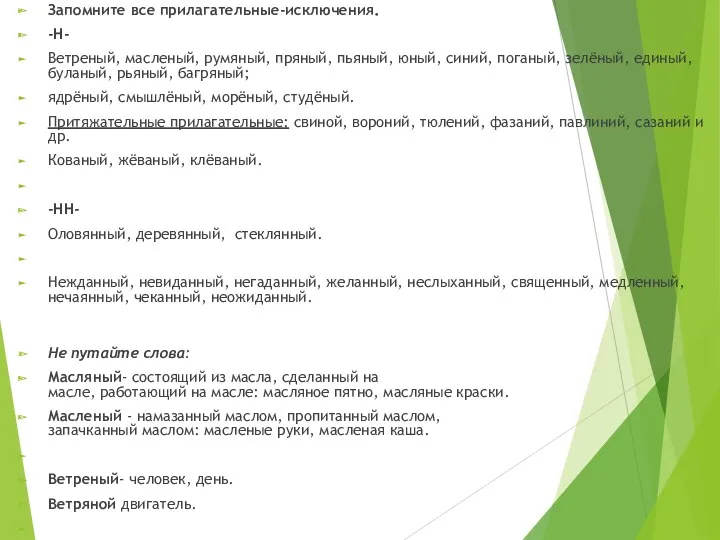 Запомните все прилагательные-исключения.

-Н-

Ветреный, масленый, румяный, пряный, пьяный, юный, синий, поганый, зелёный, единый, буланый, рьяный, багряный;

ядрёный, смышлёный, морёный, студёный.

Притяжательные прилагательные: свиной, вороний, тюлений, фазаний, павлиний, сазаний и др.

Кованый, жёваный, клёваный.

-НН-

Оловянный, деревянный, стеклянный.

Нежданный, невиданный, негаданный, желанный, неслыханный, священный, медленный, нечаянный, чеканный, неожиданный.

Не путайте слова:

Масляный- состоящий из масла, сделанный на масле, работающий на масле: масляное пятно, масляные краски.

Масленый - намазанный маслом, пропитанный маслом, запачканный маслом: масленые руки, масленая каша.

Ветреный- человек, день.

Ветряной двигатель.